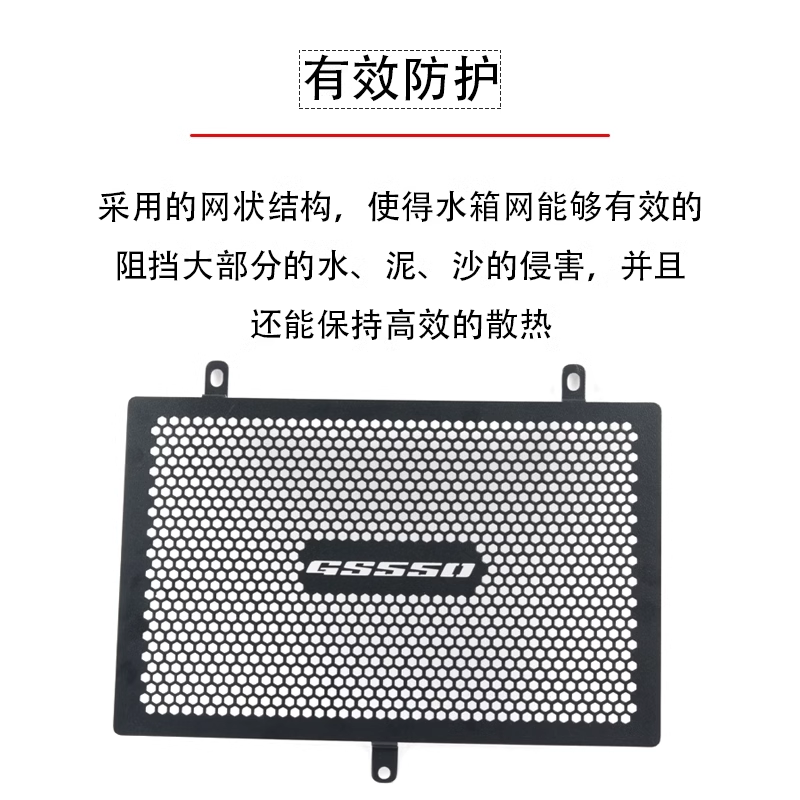 有效防护

采用的网状结构，使得水箱网能够有效的阻挡大部分的水、泥、沙的侵害，并且还能保持高效的散热

GS550